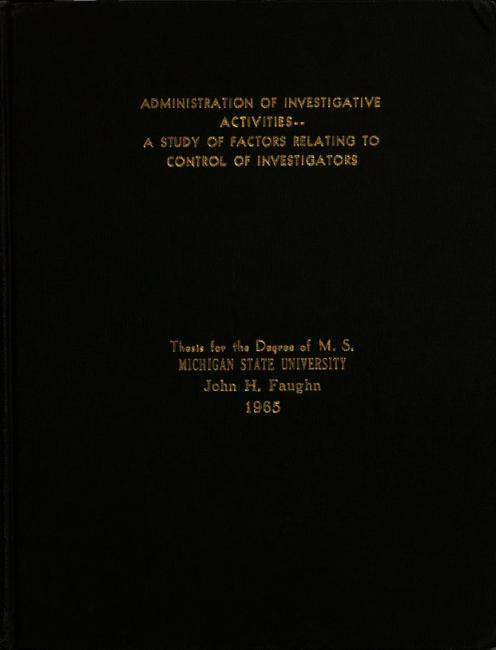 ADMINISTRATION OF INVESTIGATIVE ACTIVITIES-- A STUDY OF FACTORS RELATING TO CONTROL OF INVESTIGATORS

Thesis for the Degree of M. S.
MICHIGAN STATE UNIVERSITY
John H. Faughn
1965